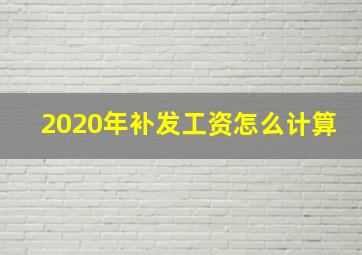 2020年补发工资怎么计算